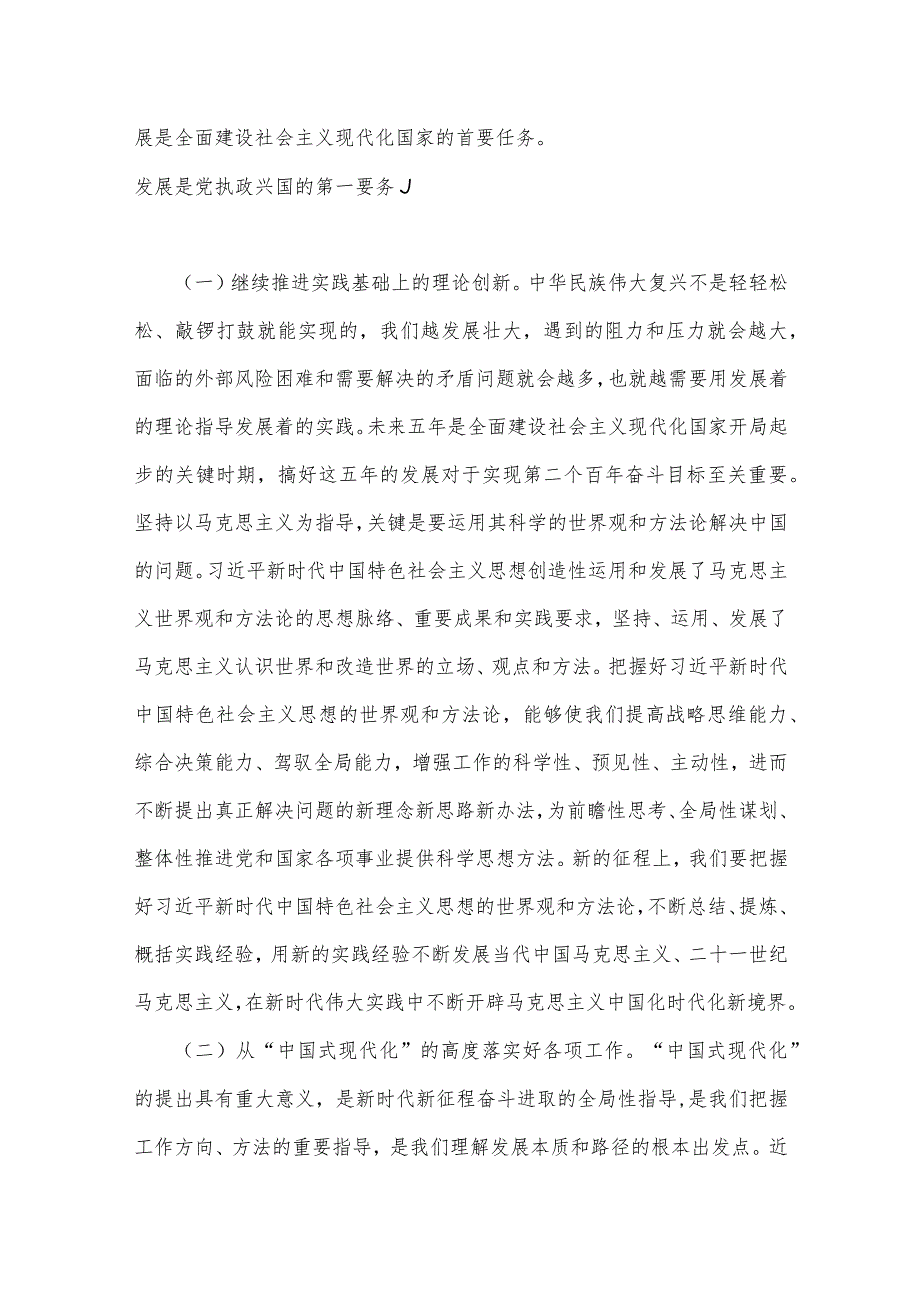 展是全面建设社会主义现代化国家的首要任务。

发展是党执政兴国的第一要务J

（一）继续推进实践基础上的理论创新。中华民族伟大复兴不是轻轻松松、敲锣打鼓就能实现的，我们越发展壮大，遇到的阻力和压力就会越大，面临的外部风险困难和需要解决的矛盾问题就会越多，也就越需要用发展着的理论指导发展着的实践。未来五年是全面建设社会主义现代化国家开局起步的关键时期，搞好这五年的发展对于实现第二个百年奋斗目标至关重要。坚持以马克思主义为指导，关键是要运用其科学的世界观和方法论解决中国的问题。习近平新时代中国特色社会主义思想创造性运用和发展了马克思主义世界观和方法论的思想脉络、重要成果和实践要求，坚持、运用、发展了马克思主义认识世界和改造世界的立场、观点和方法。把握好习近平新时代中国特色社会主义思想的世界观和方法论，能够使我们提高战略思维能力、综合决策能力、驾驭全局能力，增强工作的科学性、预见性、主动性，进而不断提出真正解决问题的新理念新思路新办法，为前瞻性思考、全局性谋划、整体性推进党和国家各项事业提供科学思想方法。新的征程上，我们要把握好习近平新时代中国特色社会主义思想的世界观和方法论，不断总结、提炼、概括实践经验，用新的实践经验不断发展当代中国马克思主义、二十一世纪马克思主义，在新时代伟大实践中不断开辟马克思主义中国化时代化新境界。

（二）从“中国式现代化”的高度落实好各项工作。“中国式现代化”的提出具有重大意义，是新时代新征程奋斗进取的全局性指导，是我们把握工作方向、方法的重要指导，是我们理解发展本质和路径的根本出发点。近